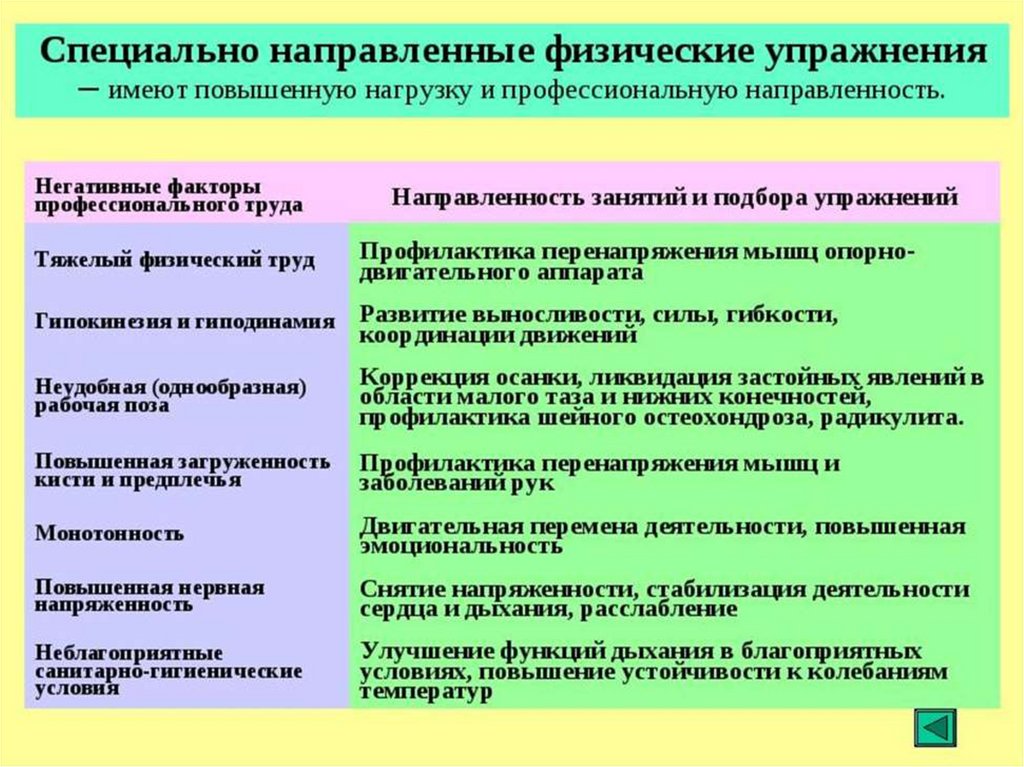 Специально направленные физические упражнения – имеют повышенную нагрузку и профессиональную направленность.

| Негативные факторы профессионального труда | Направленность занятий и подбора упражнений |
|---|---|
| Тяжелый физический труд | Профилактика перенапряжения мышц опорно-двигательного аппарата |
| Гипокинезия и гиподинамия | Развитие выносливости, силы, гибкости, координации движений |
| Неудобная (однообразная) рабочая поза | Коррекция осанки, ликвидация застойных явлений в области малого таза и нижних конечностей, профилактика шейного остеохондроза, радикулита. |
| Повышенная загруженность кисти и предплечья | Профилактика перенапряжения мышц и заболеваний рук |
| Монотонность | Двигательная перемена деятельности, повышенная эмоциональность |
| Повышенная нервная напряженность | Снятие напряженности, стабилизация деятельности сердца и дыхания, расслабление |
| Неблагоприятные санитарно-гигиенические условия | Улучшение функций дыхания в благоприятных условиях, повышение устойчивости к колебаниям температур |